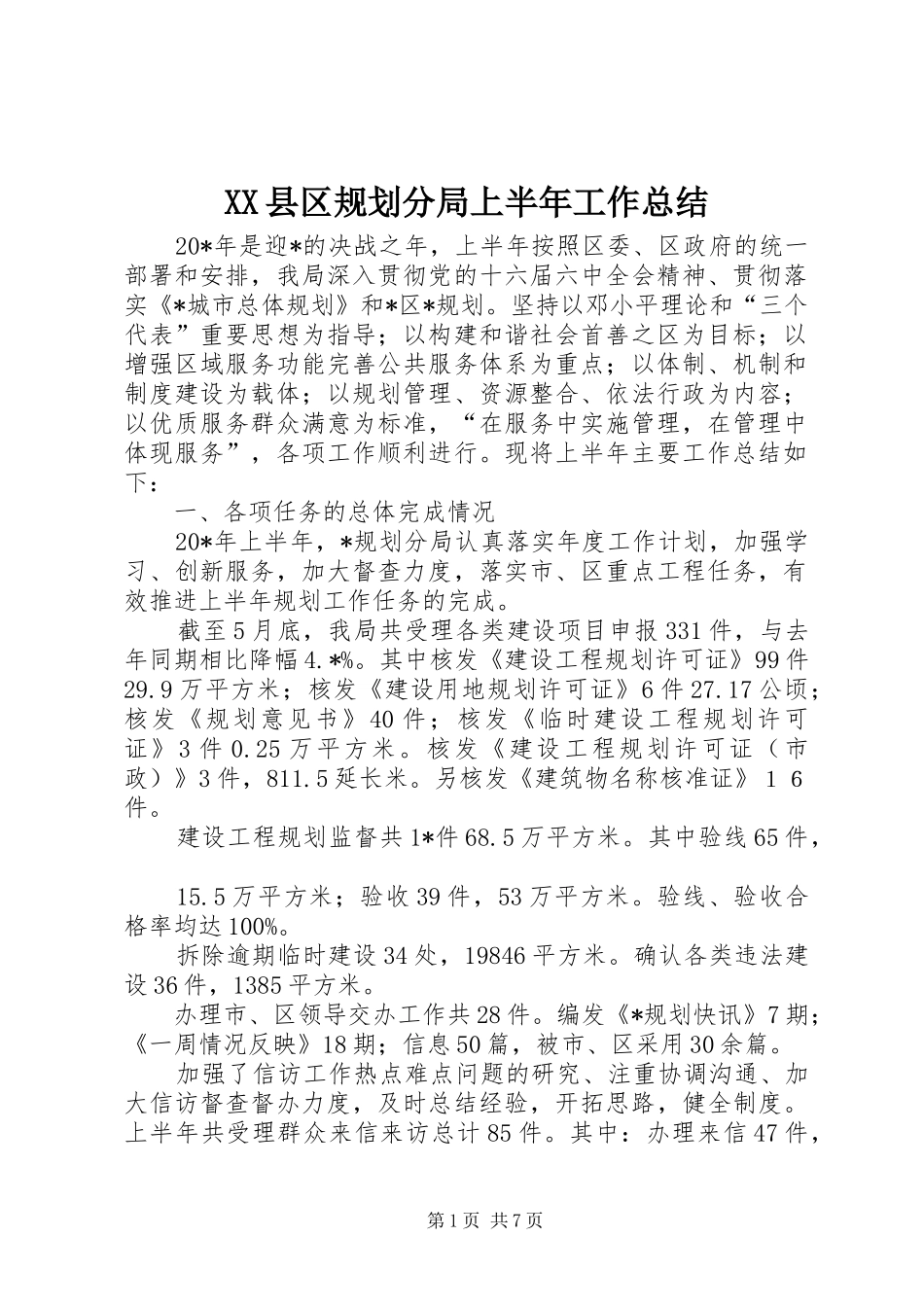 XX县区规划分局上半年工作总结

20*年是迎*的决战之年，上半年按照区委、区政府的统一部署和安排，我局深入贯彻党的十六届六中全会精神、贯彻落实《*城市总体规划》和*区*规划。坚持以邓小平理论和“三个代表”重要思想为指导；以构建和谐社会首善之区为目标；以增强区域服务功能完善公共服务体系为重点；以体制、机制和制度建设为载体；以规划管理、资源整合、依法行政为内容；以优质服务群众满意为标准，“在服务中实施管理，在管理中体现服务”，各项工作顺利进行。现将上半年主要工作总结如下：

一、各项任务的总体完成情况

20*年上半年，*规划分局认真落实年度工作计划，加强学习、创新服务，加大督查力度，落实市、区重点工程任务，有效推进上半年规划工作任务的完成。

截至5月底，我局共受理各类建设项目申报331件，与去年同期相比降幅4.*%。其中核发《建设工程规划许可证》99件29.9万平方米；核发《建设用地规划许可证》6件27.17公顷；核发《规划意见书》40件；核发《临时建设工程规划许可证》3件0.25万平方米。核发《建设工程规划许可证（市政）》3件，811.5延长米。另核发《建筑物名称核准证》１６件。

建设工程规划监督共1*件68.5万平方米。其中验线65件，

15.5万平方米；验收39件，53万平方米。验线、验收合格率均达100%。

拆除逾期临时建设34处，19846平方米。确认各类违法建设36件，1385平方米。

办理市、区领导交办工作共28件。编发《*规划快讯》7期；《一周情况反映》18期；信息50篇，被市、区采用30余篇。

加强了信访工作热点难点问题的研究、注重协调沟通、加大信访督查督办力度，及时总结经验，开拓思路，健全制度。上半年共受理群众来信来访总计85件。其中：办理来信47件，

第1页 共7页